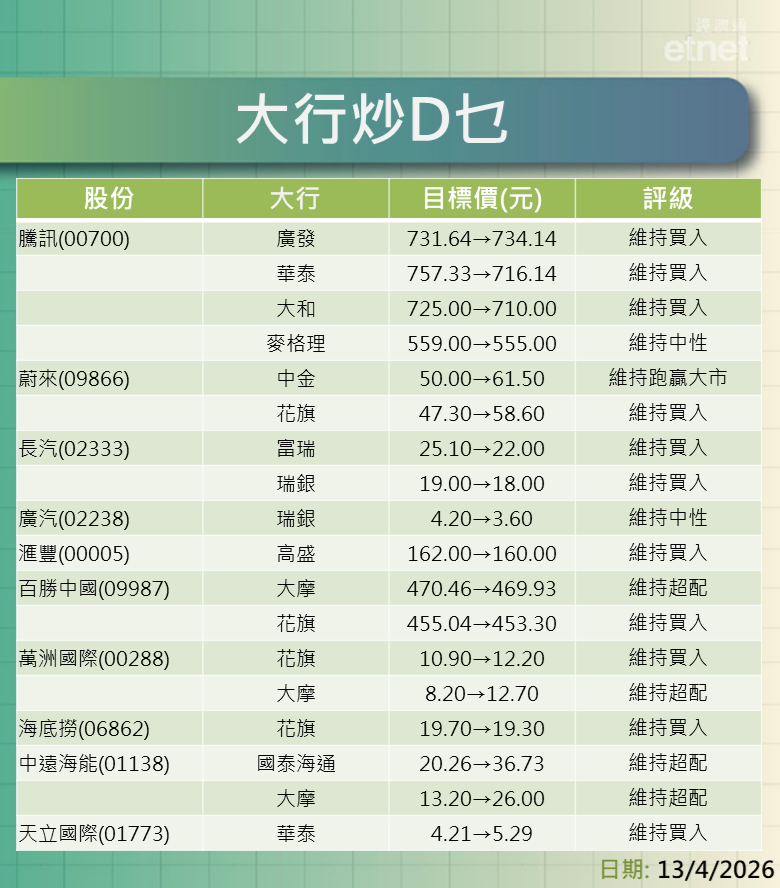 經濟通
etnet

大行炒D乜

| 股份 | 大行 | 目標價(元) | 評級 |
|---|---|---|---|
| 騰訊(00700) | 廣發 | 731.64→734.14 | 維持買入 |
| | 華泰 | 757.33→716.14 | 維持買入 |
| | 大和 | 725.00→710.00 | 維持買入 |
| | 麥格理 | 559.00→555.00 | 維持中性 |
| 蔚來(09866) | 中金 | 50.00→61.50 | 維持跑贏大市 |
| | 花旗 | 47.30→58.60 | 維持買入 |
| 長汽(02333) | 富瑞 | 25.10→22.00 | 維持買入 |
| | 瑞銀 | 19.00→18.00 | 維持買入 |
| 廣汽(02238) | 瑞銀 | 4.20→3.60 | 維持中性 |
| 滙豐(00005) | 高盛 | 162.00→160.00 | 維持買入 |
| 百勝中國(09987) | 大摩 | 470.46→469.93 | 維持超配 |
| | 花旗 | 455.04→453.30 | 維持買入 |
| 萬洲國際(00288) | 花旗 | 10.90→12.20 | 維持買入 |
| | 大摩 | 8.20→12.70 | 維持超配 |
| 海底撈(06862) | 花旗 | 19.70→19.30 | 維持買入 |
| 中遠海能(01138) | 國泰海通 | 20.26→36.73 | 維持超配 |
| | 大摩 | 13.20→26.00 | 維持超配 |
| 天立國際(01773) | 華泰 | 4.21→5.29 | 維持買入 |

日期: 13/4/2026